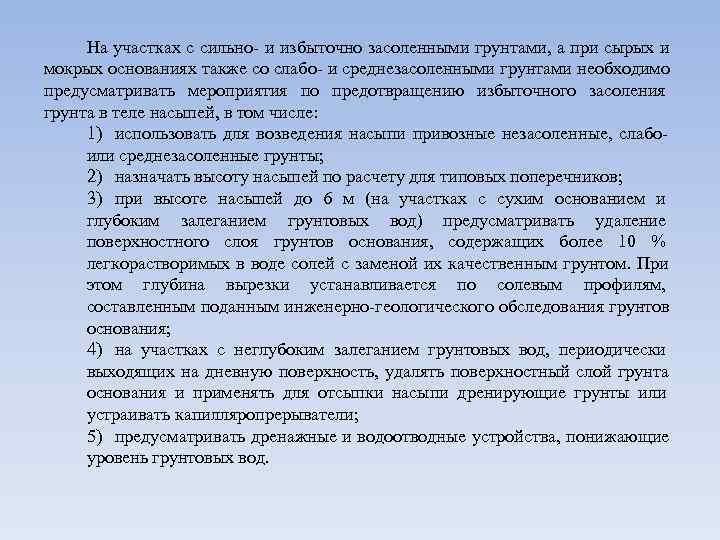 На участках с сильно- и избыточно засоленными грунтами, а при сырых и мокрых основаниях также со слабо- и среднезасоленными грунтами необходимо предусматривать мероприятия по предотвращению избыточного засоления грунта в теле насыпей, в том числе:

1) использовать для возведения насыпи привозные незасоленные, слабо- или среднезасоленные грунты;

2) назначать высоту насыпей по расчету для типовых поперечников;

3) при высоте насыпей до 6 м (на участках с сухим основанием и глубоким залеганием грунтовых вод) предусматривать удаление поверхностного слоя грунтов основания, содержащих более 10 % легкорастворимых в воде солей с заменой их качественным грунтом. При этом глубина вырезки устанавливается по солевым профилям, составленным поданным инженерно-геологического обследования грунтов основания;

4) на участках с неглубоким залеганием грунтовых вод, периодически выходящих на дневную поверхность, удалять поверхностный слой грунта основания и применять для отсыпки насыпи дренирующие грунты или устраивать капилляропрерыватели;

5) предусматривать дренажные и водоотводные устройства, понижающие уровень грунтовых вод.